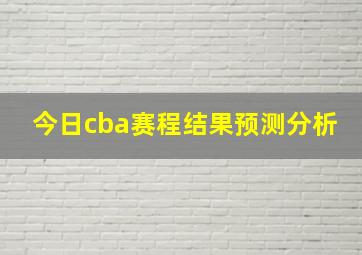 今日cba赛程结果预测分析